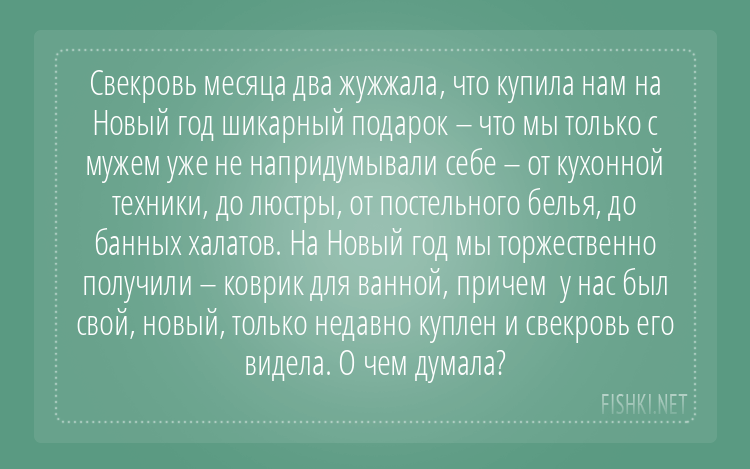 Свекровь месяца два жужжала, что купила нам на Новый год шикарный подарок – что мы только с мужем уже не напридумывали себе – от кухонной техники, до люстры, от постельного белья, до банных халатов. На Новый год мы торжественно получили – коврик для ванной, причем у нас был свой, новый, только недавно куплен и свекровь его видела. О чем думала?

FISHKI.NET